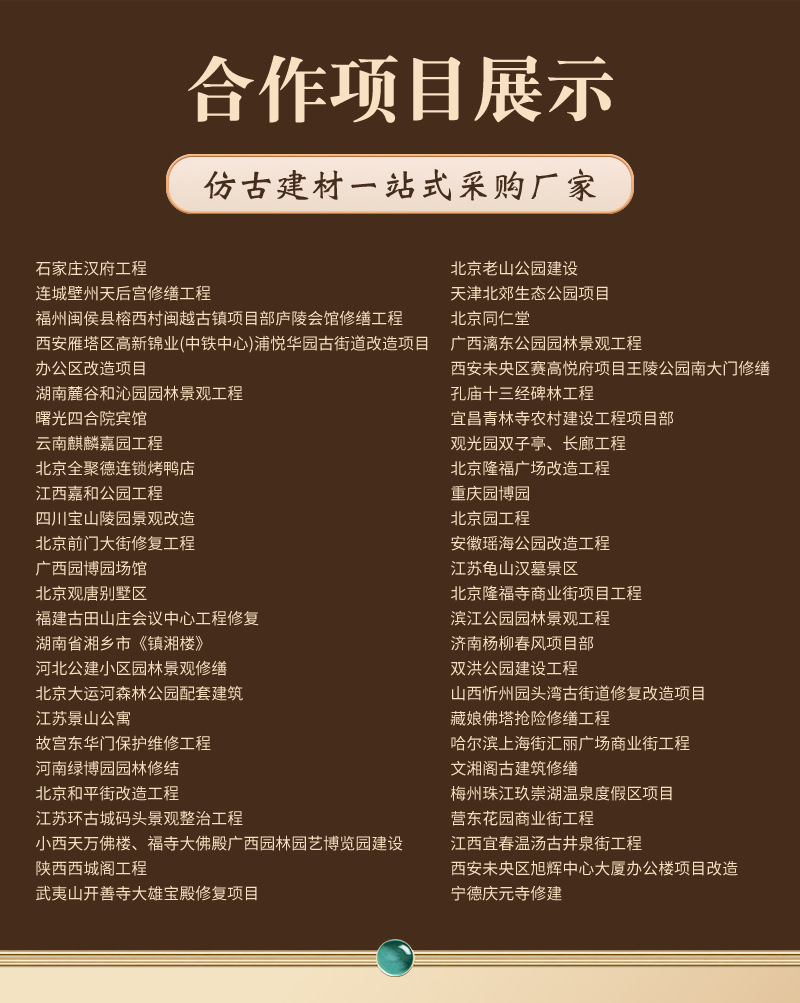 合作项目展示

仿古建材一站式采购厂家

石家庄汉府工程
连城壁州天后宫修缮工程
福州闽侯县榕西村闽越古镇项目部庐陵会馆修缮工程
西安雁塔区高新锦业(中铁中心)浦悦华园古街道改造项目
办公区改造项目
湖南麓谷和沁园园林景观工程
曙光四合院宾馆
云南麒麟嘉园工程
北京全聚德连锁烤鸭店
江西嘉和公园工程
四川宝山陵园景观改造
北京前门大街修复工程
广西园博园场馆
北京观唐别墅区
福建古田山庄会议中心工程修复
湖南省湘乡市《镇湘楼》
河北公建小区园林景观修缮
北京大运河森林公园配套建筑
江苏景山公寓
故宫东华门保护维修工程
河南绿博园园林修结
北京和平街改造工程
江苏环古城码头景观整治工程
小西天万佛楼、福寺大佛殿广西园林园艺博览园建设
陕西西城阁工程
武夷山开善寺大雄宝殿修复项目

北京老山公园建设
天津北郊生态公园项目
北京同仁堂
广西漓东公园园林景观工程
西安未央区赛高悦府项目王陵公园南大门修缮
孔庙十三经碑林工程
宜昌青林寺农村建设工程项目部
观光园双子亭、长廊工程
北京隆福广场改造工程
重庆园博园
北京园工程
安徽瑶海公园改造工程
江苏龟山汉墓景区
北京隆福寺商业街项目工程
滨江公园园林景观工程
济南杨柳春风项目部
双洪公园建设工程
山西忻州园头湾古街道修复改造项目
藏娘佛塔抢险修缮工程
哈尔滨上海街汇丽广场商业街工程
文湘阁古建筑修缮
梅州珠江玖崇湖温泉度假区项目
营东花园商业街工程
江西宜春温汤古井泉街工程
西安未央区旭辉中心大厦办公楼项目改造
宁德庆元寺修建